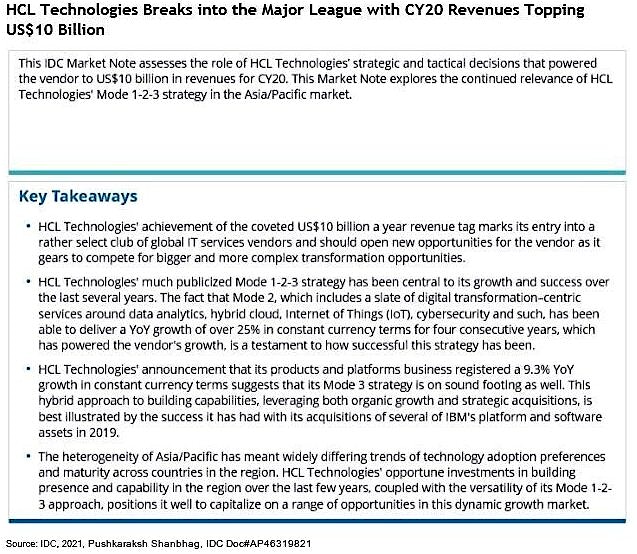 HCL Technologies Breaks into the Major League with CY20 Revenues Topping US$10 Billion

This IDC Market Note assesses the role of HCL Technologies' strategic and tactical decisions that powered the vendor to US$10 billion in revenues for CY20. This Market Note explores the continued relevance of HCL Technologies' Mode 1-2-3 strategy in the Asia/Pacific market.

Key Takeaways

• HCL Technologies' achievement of the coveted US$10 billion a year revenue tag marks its entry into a rather select club of global IT services vendors and should open new opportunities for the vendor as it gears to compete for bigger and more complex transformation opportunities.

• HCL Technologies' much publicized Mode 1-2-3 strategy has been central to its growth and success over the last several years. The fact that Mode 2, which includes a slate of digital transformation–centric services around data analytics, hybrid cloud, Internet of Things (IoT), cybersecurity and such, has been able to deliver a YoY growth of over 25% in constant currency terms for four consecutive years, which has powered the vendor's growth, is a testament to how successful this strategy has been.

• HCL Technologies' announcement that its products and platforms business registered a 9.3% YoY growth in constant currency terms suggests that its Mode 3 strategy is on sound footing as well. This hybrid approach to building capabilities, leveraging both organic growth and strategic acquisitions, is best illustrated by the success it has had with its acquisitions of several of IBM's platform and software assets in 2019.

• The heterogeneity of Asia/Pacific has meant widely differing trends of technology adoption preferences and maturity across countries in the region. HCL Technologies' opportune investments in building presence and capability in the region over the last few years, coupled with the versatility of its Mode 1-2-3 approach, positions it well to capitalize on a range of opportunities in this dynamic growth market.

Source: IDC, 2021, Pushkaraksh Shanbhag, IDC Doc#AP46319821